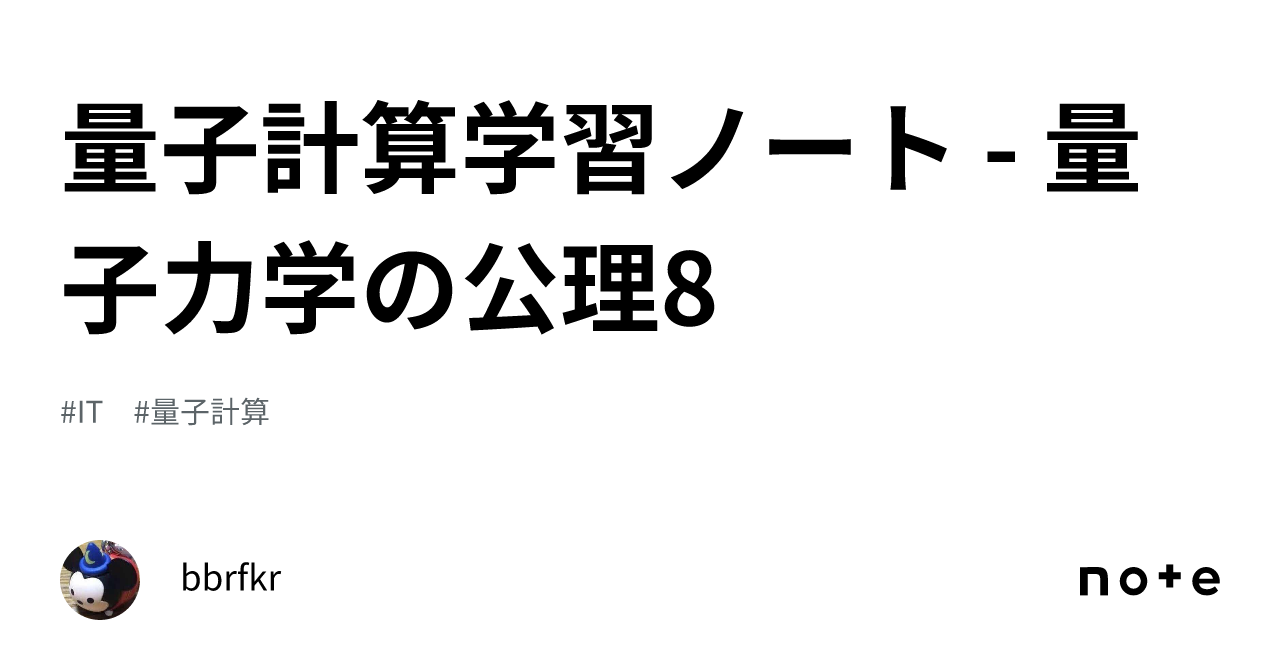 量子計算学習ノート - 量子力学の公理8

#IT #量子計算

bbrfkr

note